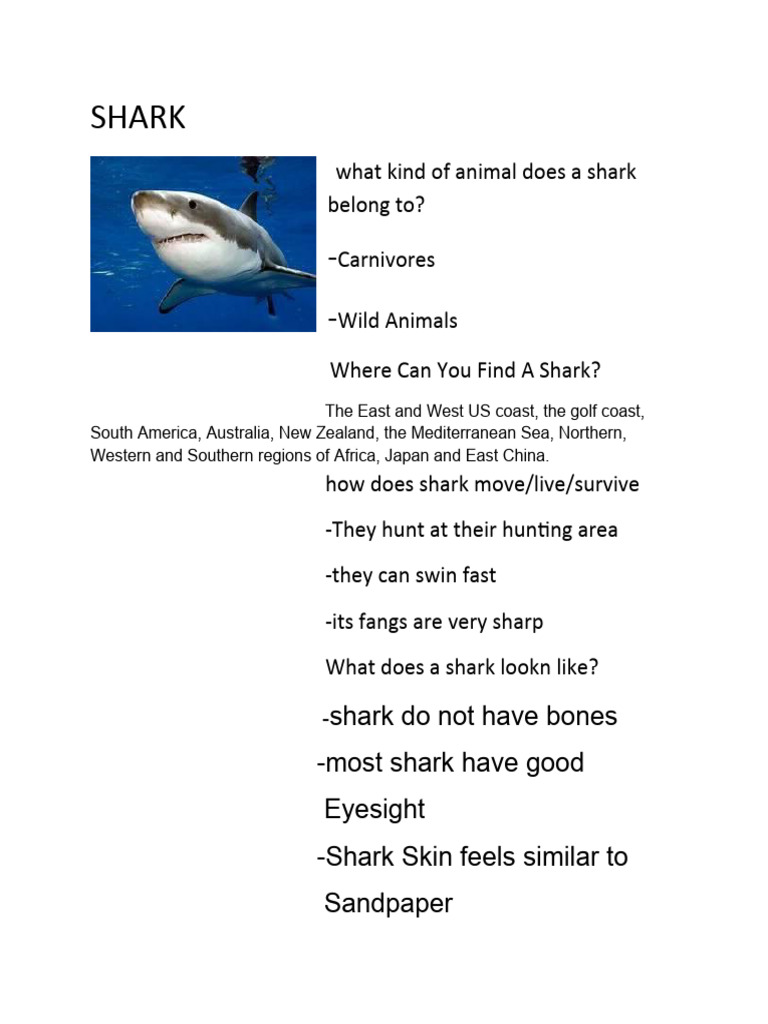 SHARK

what kind of animal does a shark belong to?

-Carnivores

-Wild Animals

Where Can You Find A Shark?

The East and West US coast, the golf coast, South America, Australia, New Zealand, the Mediterranean Sea, Northern, Western and Southern regions of Africa, Japan and East China.

how does shark move/live/survive

-They hunt at their hunting area

-they can swin fast

-its fangs are very sharp

What does a shark lookn like?

-shark do not have bones

-most shark have good Eyesight

-Shark Skin feels similar to Sandpaper